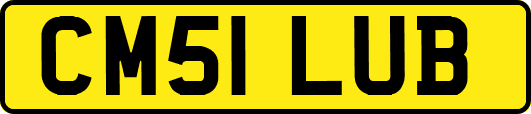 CM51 LUB